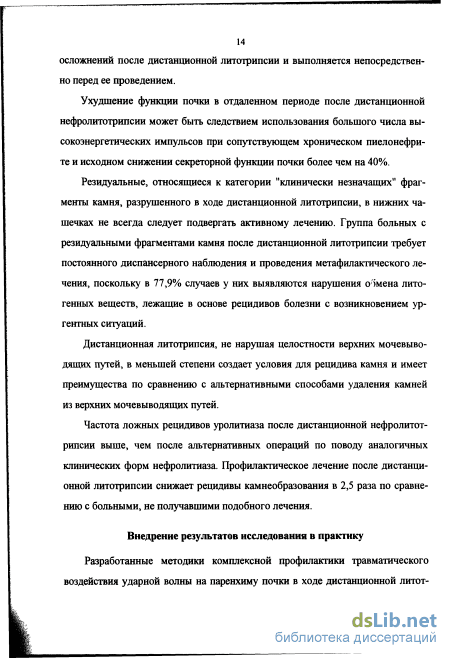 14

осложнений после дистанционной литотрипсии и выполняется непосредственно перед ее проведением.

Ухудшение функции почки в отдаленном периоде после дистанционной нефролитотрипсии может быть следствием использования большого числа высокоэнергетических импульсов при сопутствующем хроническом пиелонефрите и исходном снижении секреторной функции почки более чем на 40%.

Резидуальные, относящиеся к категории "клинически незначащих" фрагменты камня, разрушенного в ходе дистанционной литотрипсии, в нижних чашечках не всегда следует подвергать активному лечению. Группа больных с резидуальными фрагментами камня после дистанционной литотрипсии требует постоянного диспансерного наблюдения и проведения метафилактического лечения, поскольку в 77,9% случаев у них выявляются нарушения обмена литогенных веществ, лежащие в основе рецидивов болезни с возникновением ургентных ситуаций.

Дистанционная литотрипсия, не нарушая целостности верхних мочевыводящих путей, в меньшей степени создает условия для рецидива камня и имеет преимущества по сравнению с альтернативными способами удаления камней из верхних мочевыводящих путей.

Частота ложных рецидивов уролитиаза после дистанционной нефролитотрипсии выше, чем после альтернативных операций по поводу аналогичных клинических форм нефролитиаза. Профилактическое лечение после дистанционной литотрипсии снижает рецидивы камнеобразования в 2,5 раза по сравнению с больными, не получавшими подобного лечения.

Внедрение результатов исследования в практику

Разработанные методики комплексной профилактики травматического воздействия ударной волны на паренхиму почки в ходе дистанционной литот-

dsLib.net
библиотека диссертаций